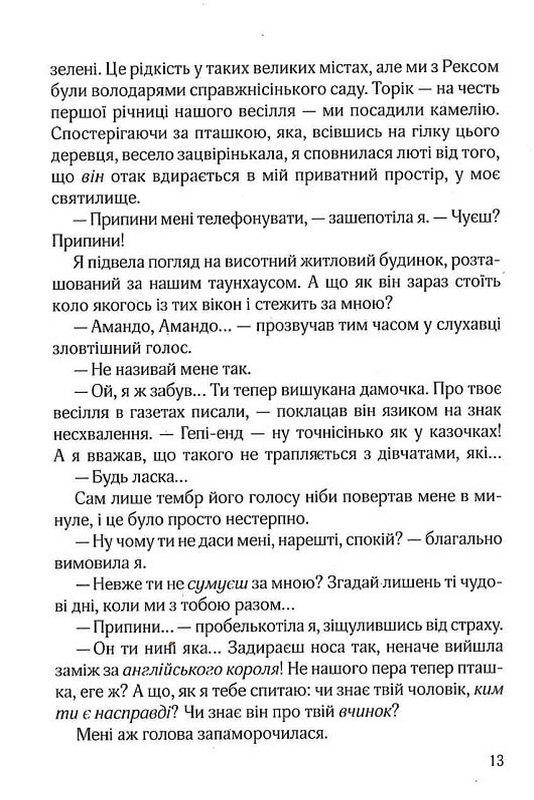 зелені. Це рідкість у таких великих містах, але ми з Рексом були володарями справжнісінького саду. Торік — на честь першої річниці нашого весілля — ми посадили камелію. Спостерігаючи за пташкою, яка, всівшись на гілку цього деревця, весело зацвірінькала, я сповнилася люті від того, що він отак вдирається в мій приватний простір, у моє святилище.

— Припини мені телефонувати, — зашепотіла я. — Чуєш? Припини!

Я підвела погляд на висотний житловий будинок, розташований за нашим таунхаусом. А що як він зараз стоїть коло якогось із тих вікон і стежить за мною?

— Амандо, Амандо... — прозвучав тим часом у слухавці зловтішний голос.

— Не називай мене так.

— Ой, я ж забув... Ти тепер вишукана дамочка. Про твоє весілля в газетах писали, — поклацав він язиком на знак несхвалення. — Гепі-енд — ну точнісінько як у казочках! А я вважав, що такого не трапляється з дівчатами, які...

— Будь ласка...

Сам лише тембр його голосу ніби повертав мене в минуле, і це було просто нестерпно.

— Ну чому ти не даси мені, нарешті, спокій? — благально вимовила я.

— Невже ти не сумуєш за мною? Згадай лишень ті чудові дні, коли ми з тобою разом...

— Припини... — пробелькотіла я, зіщулившись від страху.

— Он ти нині яка... Задираєш носа так, неначе вийшла заміж за англійського короля! Не нашого пера тепер пташка, еге ж? А що, як я тебе спитаю: чи знає твій чоловік, ким ти є насправді? Чи знає він про твій вчинок?

Мені аж голова запаморочилася.

13